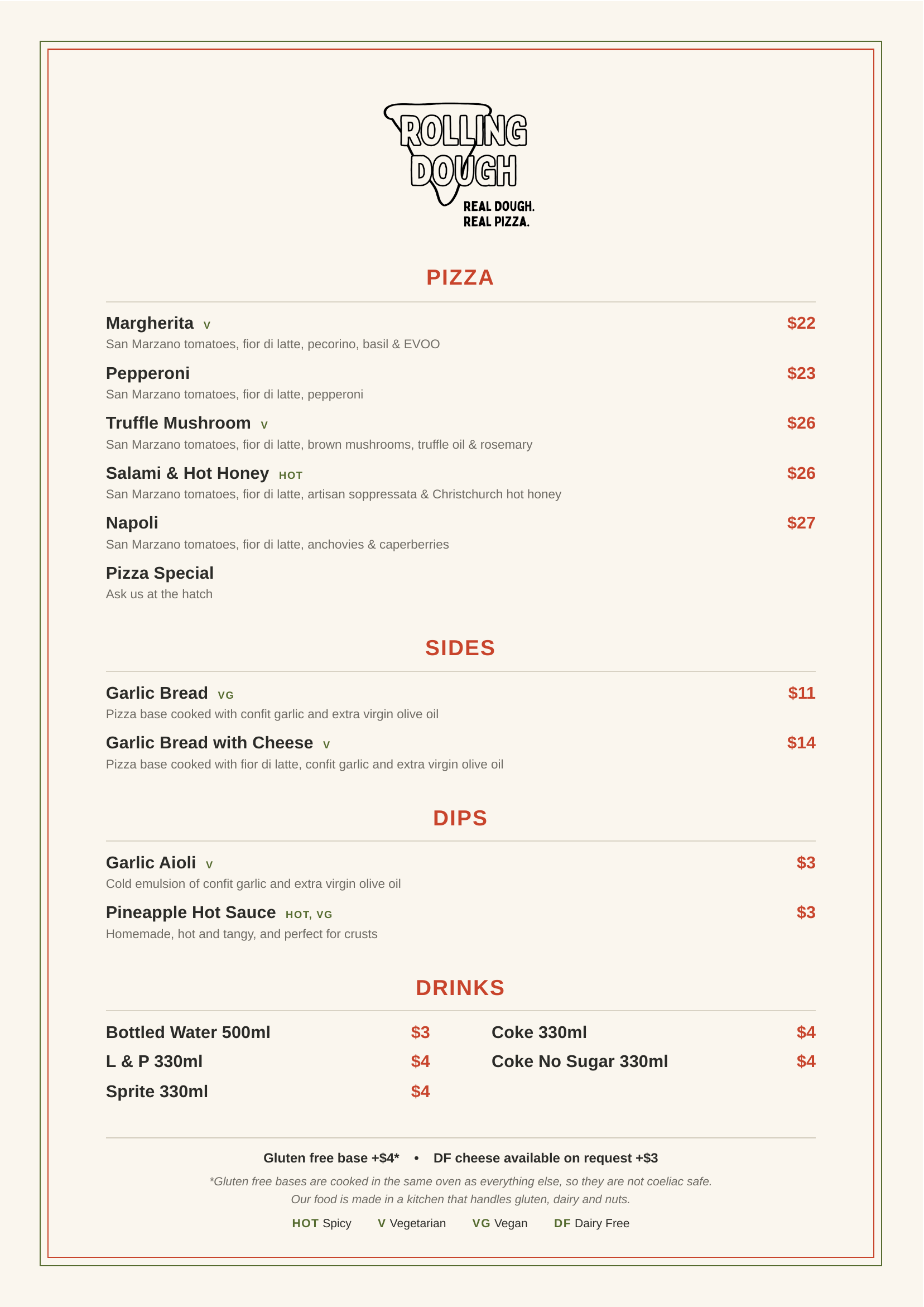 ROLLING DOUGH
REAL DOUGH.
REAL PIZZA.

PIZZA

Margherita V $22
San Marzano tomatoes, fior di latte, pecorino, basil & EVOO

Pepperoni $23
San Marzano tomatoes, fior di latte, pepperoni

Truffle Mushroom V $26
San Marzano tomatoes, fior di latte, brown mushrooms, truffle oil & rosemary

Salami & Hot Honey HOT $26
San Marzano tomatoes, fior di latte, artisan soppressata & Christchurch hot honey

Napoli $27
San Marzano tomatoes, fior di latte, anchovies & caperberries

Pizza Special
Ask us at the hatch

SIDES

Garlic Bread VG $11
Pizza base cooked with confit garlic and extra virgin olive oil

Garlic Bread with Cheese V $14
Pizza base cooked with fior di latte, confit garlic and extra virgin olive oil

DIPS

Garlic Aioli V $3
Cold emulsion of confit garlic and extra virgin olive oil

Pineapple Hot Sauce HOT, VG $3
Homemade, hot and tangy, and perfect for crusts

DRINKS

Bottled Water 500ml $3
L & P 330ml $4
Sprite 330ml $4

Coke 330ml $4
Coke No Sugar 330ml $4

Gluten free base +$4* • DF cheese available on request +$3

*Gluten free bases are cooked in the same oven as everything else, so they are not coeliac safe.
Our food is made in a kitchen that handles gluten, dairy and nuts.

HOT Spicy V Vegetarian VG Vegan DF Dairy Free